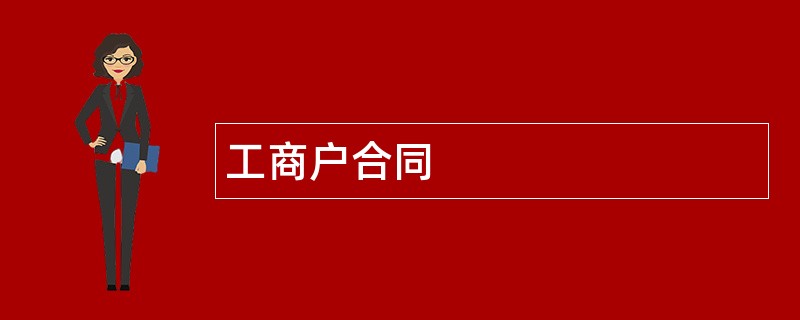 工商户合同